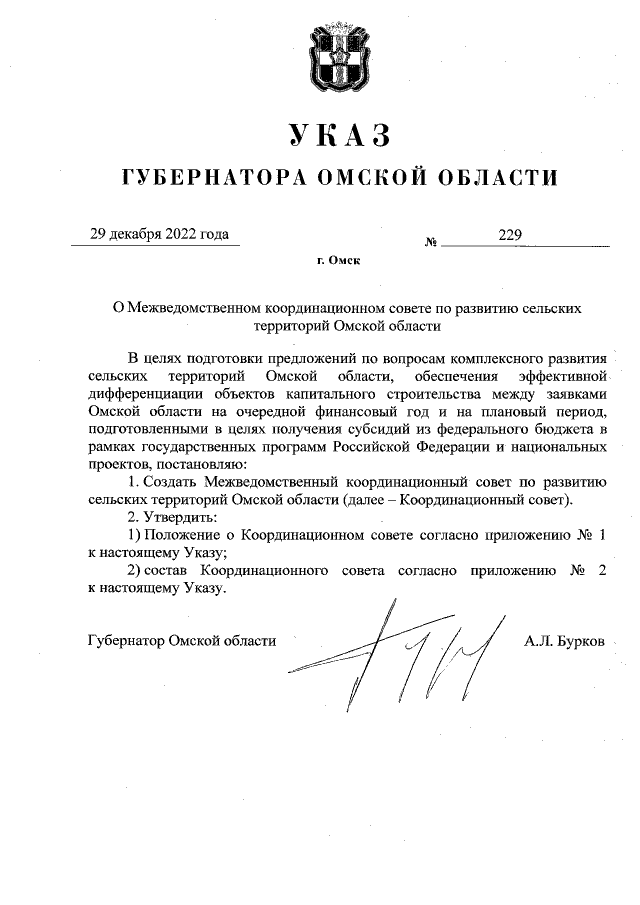 УКАЗ

ГУБЕРНАТОРА ОМСКОЙ ОБЛАСТИ

29 декабря 2022 года № 229

г. Омск

О Межведомственном координационном совете по развитию сельских территорий Омской области

В целях подготовки предложений по вопросам комплексного развития сельских территорий Омской области, обеспечения эффективной дифференциации объектов капитального строительства между заявками Омской области на очередной финансовый год и на плановый период, подготовленными в целях получения субсидий из федерального бюджета в рамках государственных программ Российской Федерации и национальных проектов, постановляю:

1. Создать Межведомственный координационный совет по развитию сельских территорий Омской области (далее – Координационный совет).

2. Утвердить:

1) Положение о Координационном совете согласно приложению № 1 к настоящему Указу;

2) состав Координационного совета согласно приложению № 2 к настоящему Указу.

Губернатор Омской области А.Л. Бурков